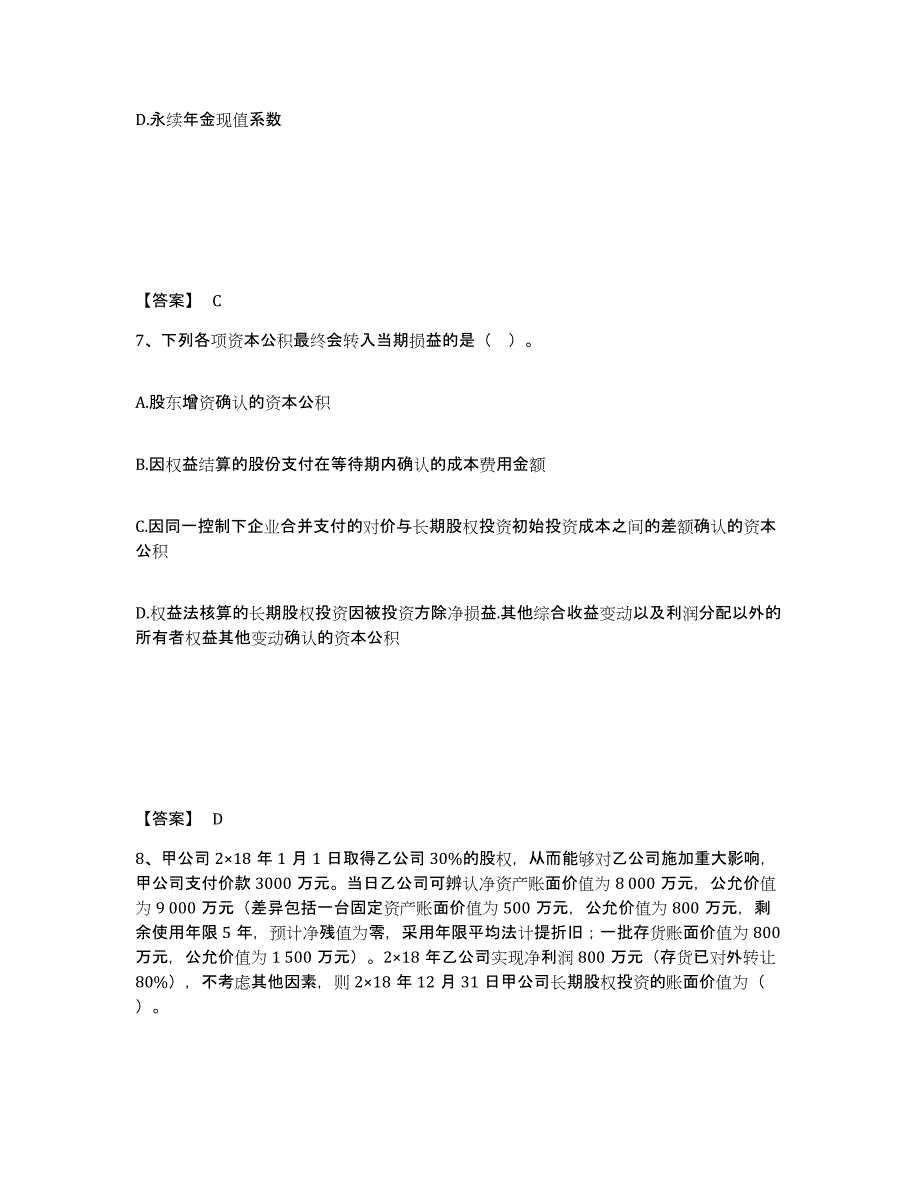 D.永续年金现值系数

【答案】 C

7、下列各项资本公积最终会转入当期损益的是（ ）。

A.股东增资确认的资本公积

B.因权益结算的股份支付在等待期内确认的成本费用金额

C.因同一控制下企业合并支付的对价与长期股权投资初始投资成本之间的差额确认的资本公积

D.权益法核算的长期股权投资因被投资方除净损益.其他综合收益变动以及利润分配以外的所有者权益其他变动确认的资本公积

【答案】 D

8、甲公司 2×18 年 1 月 1 日取得乙公司 30%的股权，从而能够对乙公司施加重大影响，甲公司支付价款 3000 万元。当日乙公司可辨认净资产账面价值为 8 000 万元，公允价值为 9 000 万元（差异包括一台固定资产账面价值为 500 万元，公允价值为 800 万元，剩余使用年限 5 年，预计净残值为零，采用年限平均法计提折旧；一批存货账面价值为 800 万元，公允价值为 1 500 万元）。2×18 年乙公司实现净利润 800 万元（存货已对外转让 80%），不考虑其他因素，则 2×18 年 12 月 31 日甲公司长期股权投资的账面价值为（ ）。